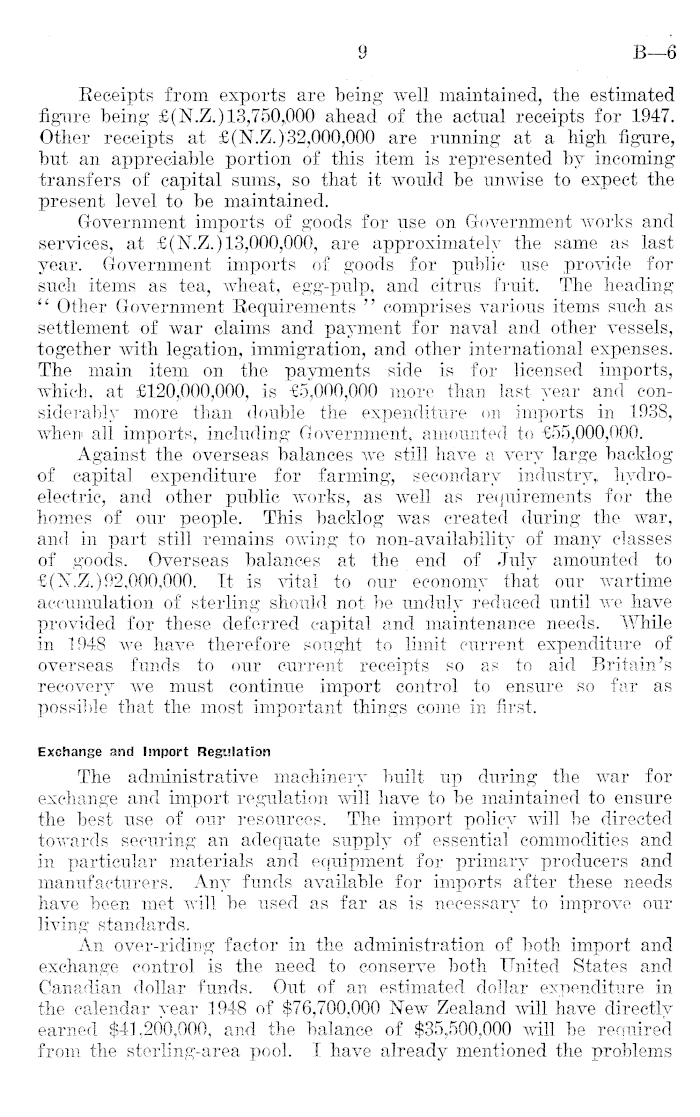 9 B—6

Receipts from exports are being well maintained, the estimated figure being £(N.Z.)13,750,000 ahead of the actual receipts for 1947. Other receipts at £(N.Z.)32,000,000 are running at a high figure, but an appreciable portion of this item is represented by incoming transfers of capital sums, so that it would be unwise to expect the present level to be maintained.

Government imports of goods for use on Government works and services, at £(N.Z.)13,000,000, are approximately the same as last year. Government imports of goods for public use provide for such items as tea, wheat, egg-pulp, and citrus fruit. The heading "Other Government Requirements" comprises various items such as settlement of war claims and payment for naval and other vessels, together with legation, immigration, and other international expenses. The main item on the payments side is for licensed imports, which, at £120,000,000, is £5,000,000 more than last year and considerably more than double the expenditure on imports in 1938, when all imports, including Government, amounted to £55,000,000.

Against the overseas balances we still have a very large backlog of capital expenditure for farming, secondary industry, hydro-electric, and other public works, as well as requirements for the homes of our people. This backlog was created during the war, and in part still remains owing to non-availability of many classes of goods. Overseas balances at the end of July amounted to £(N.Z.)92,000,000. It is vital to our economy that our wartime accumulation of sterling should not be unduly reduced until we have provided for these deferred capital and maintenance needs. While in 1948 we have therefore sought to limit current expenditure of overseas funds to our current receipts so as to aid Britain's recovery we must continue import control to ensure so far as possible that the most important things come in first.

Exchange and Import Regulation

The administrative machinery built up during the war for exchange and import regulation will have to be maintained to ensure the best use of our resources. The import policy will be directed towards securing an adequate supply of essential commodities and in particular materials and equipment for primary producers and manufacturers. Any funds available for imports after these needs have been met will be used as far as is necessary to improve our living standards.

An over-riding factor in the administration of both import and exchange control is the need to conserve both United States and Canadian dollar funds. Out of an estimated dollar expenditure in the calendar year 1948 of $76,700,000 New Zealand will have directly earned $41,200,000, and the balance of $35,500,000 will be required from the sterling-area pool. I have already mentioned the problems